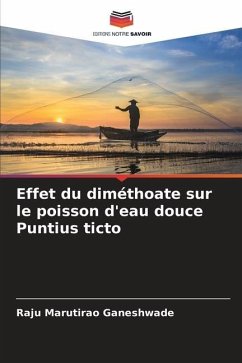 EDITIONS NOTRE SAVOIR

Effet du diméthoate sur le poisson d'eau douce Puntius ticto

Raju Marutirao Ganeshwade